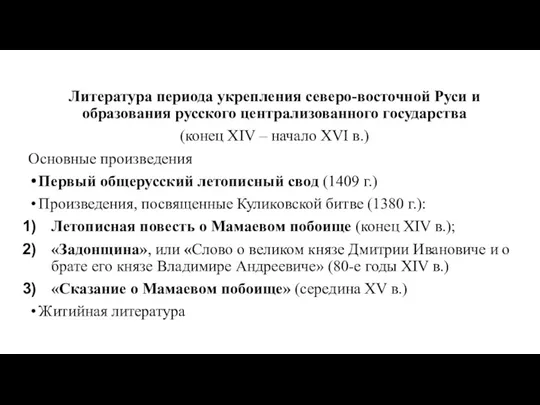 Литература периода укрепления северо-восточной Руси и образования русского централизованного государства

(конец XIV – начало XVI в.)

Основные произведения

• Первый общерусский летописный свод (1409 г.)

• Произведения, посвященные Куликовской битве (1380 г.):

1) Летописная повесть о Мамаевом побоище (конец XIV в.);

2) «Задонщина», или «Слово о великом князе Дмитрии Ивановиче и о брате его князе Владимире Андреевиче» (80-е годы XIV в.)

3) «Сказание о Мамаевом побоище» (середина XV в.)

• Житийная литература